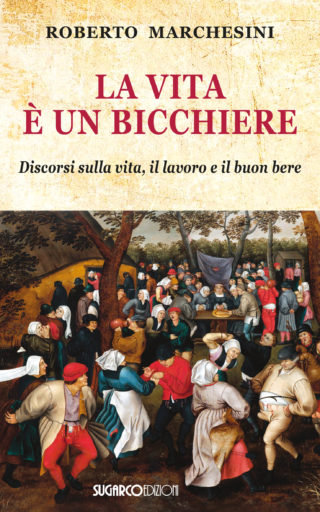 ROBERTO MARCHESINI

LA VITA
È UN BICCHIERE

Discorsi sulla vita, il lavoro e il buon bere

SUGARCOEDIZIONI